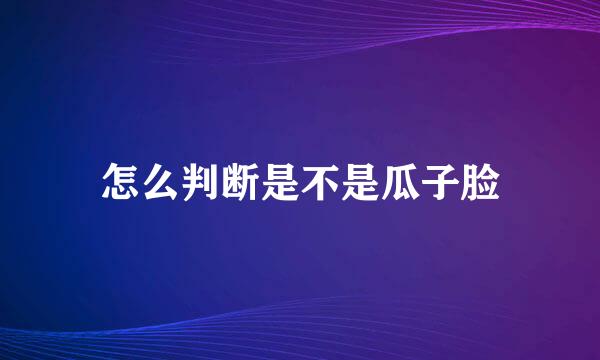 怎么判断是不是瓜子脸